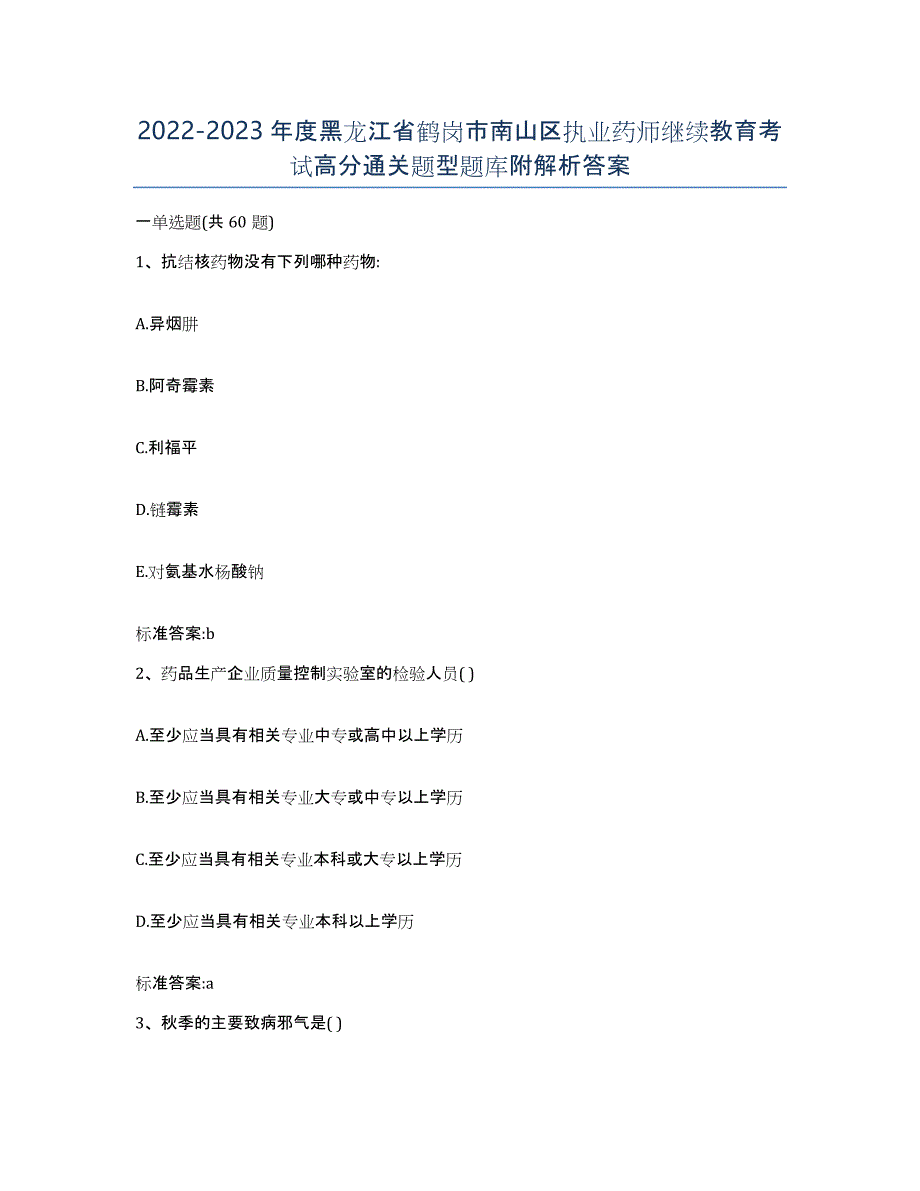 2022-2023年度黑龙江省鹤岗市南山区执业药师继续教育考试高分通关题型题库附解析答案

一单选题(共60题)

1、抗结核药物没有下列哪种药物:

A.异烟肼

B.阿奇霉素

C.利福平

D.链霉素

E.对氨基水杨酸钠

标准答案:b

2、药品生产企业质量控制实验室的检验人员( )

A.至少应当具有相关专业中专或高中以上学历

B.至少应当具有相关专业大专或中专以上学历

C.至少应当具有相关专业本科或大专以上学历

D.至少应当具有相关专业本科以上学历

标准答案:a

3、秋季的主要致病邪气是( )